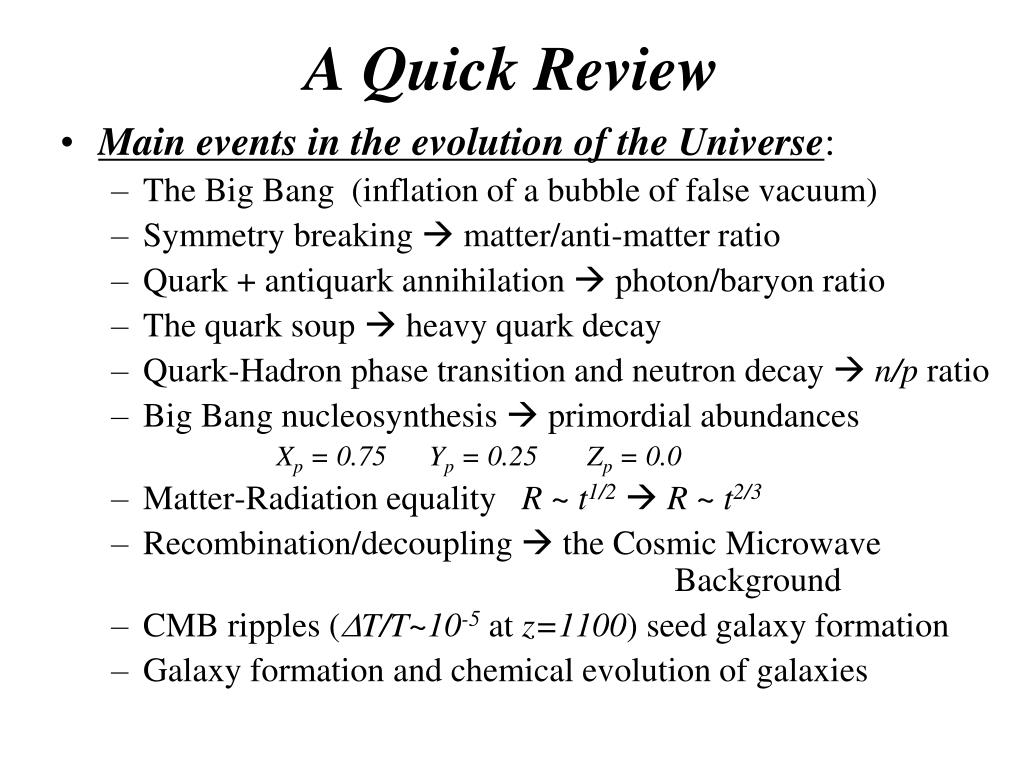 A Quick Review

• Main events in the evolution of the Universe:
– The Big Bang (inflation of a bubble of false vacuum)
– Symmetry breaking → matter/anti-matter ratio
– Quark + antiquark annihilation → photon/baryon ratio
– The quark soup → heavy quark decay
– Quark-Hadron phase transition and neutron decay → $n/p$ ratio
– Big Bang nucleosynthesis → primordial abundances
$X_p = 0.75$ $Y_p = 0.25$ $Z_p = 0.0$
– Matter-Radiation equality $R \sim t^{1/2}$ → $R \sim t^{2/3}$
– Recombination/decoupling → the Cosmic Microwave Background
– CMB ripples ($\Delta T/T \sim 10^{-5}$ at $z=1100$) seed galaxy formation
– Galaxy formation and chemical evolution of galaxies